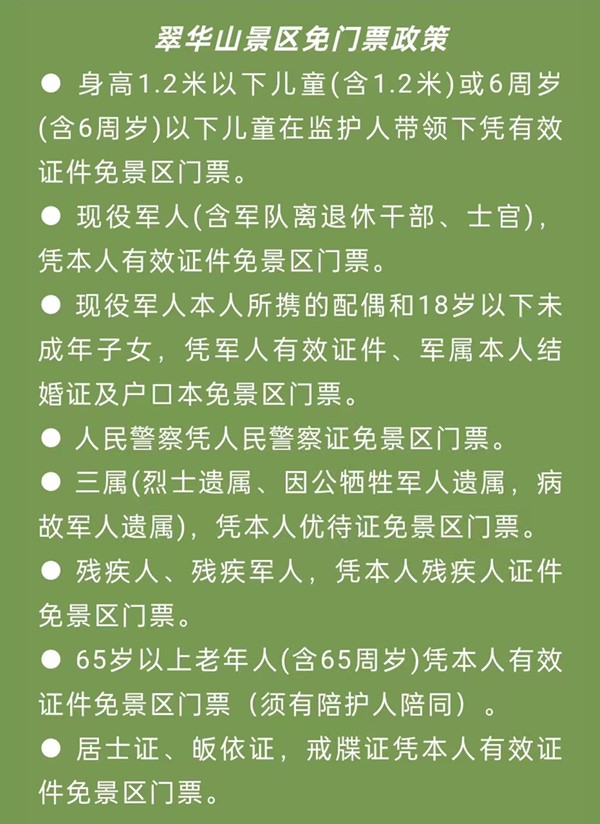 翠华山景区免门票政策

● 身高1.2米以下儿童(含1.2米)或6周岁(含6周岁)以下儿童在监护人带领下凭有效证件免景区门票。

● 现役军人(含军队离退休干部、士官)，凭本人有效证件免景区门票。

● 现役军人本人所携的配偶和18岁以下未成年子女，凭军人有效证件、军属本人结婚证及户口本免景区门票。

● 人民警察凭人民警察证免景区门票。

● 三属(烈士遗属、因公牺牲军人遗属，病故军人遗属)，凭本人优待证免景区门票。

● 残疾人、残疾军人，凭本人残疾人证件免景区门票。

● 65岁以上老年人(含65周岁)凭本人有效证件免景区门票（须有陪护人陪同）。

● 居士证、皈依证，戒牒证凭本人有效证件免景区门票。